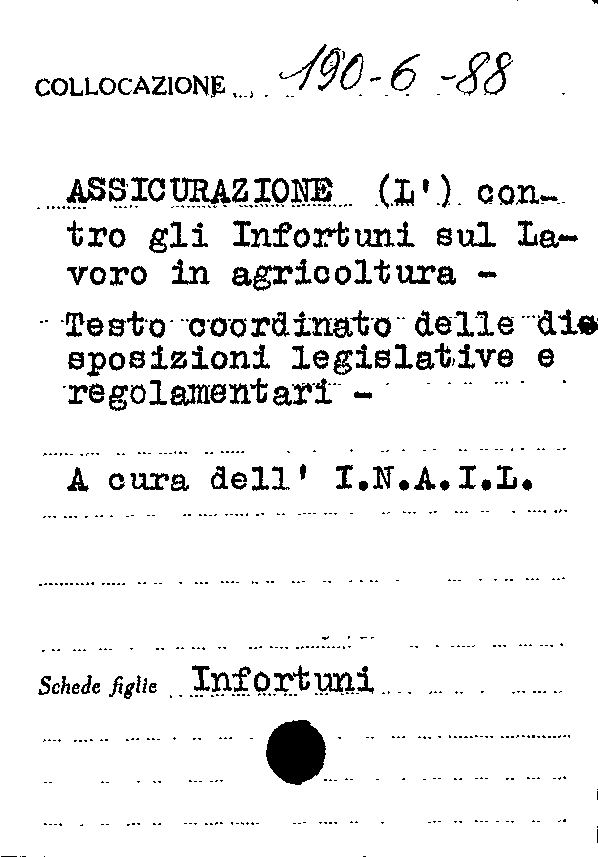 COLLOCAZIONE 190-6-88

ASSICURAZIONE (L') contro gli Infortuni sul Lavoro in agricoltura -

Testo coordinato delle disposizioni legislative e regolamentari -

A cura dell' I.N.A.I.L.

Schede figlie Infortuni